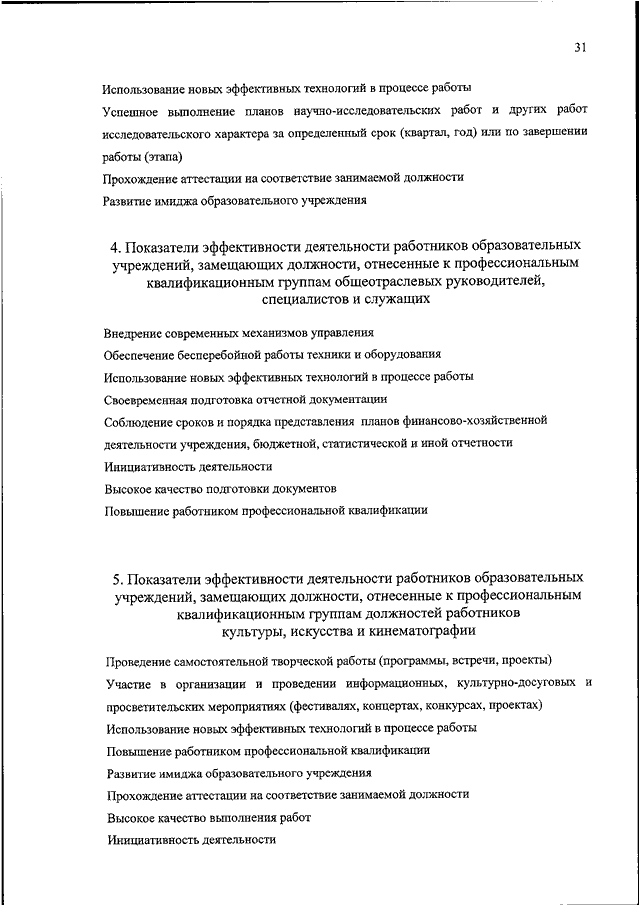 31

Использование новых эффективных технологий в процессе работы

Успешное выполнение планов научно-исследовательских работ и других работ исследовательского характера за определенный срок (квартал, год) или по завершении работы (этапа)

Прохождение аттестации на соответствие занимаемой должности

Развитие имиджа образовательного учреждения

4. Показатели эффективности деятельности работников образовательных учреждений, замещающих должности, отнесенные к профессиональным квалификационным группам общеотраслевых руководителей, специалистов и служащих

Внедрение современных механизмов управления

Обеспечение бесперебойной работы техники и оборудования

Использование новых эффективных технологий в процессе работы

Своевременная подготовка отчетной документации

Соблюдение сроков и порядка представления планов финансово-хозяйственной деятельности учреждения, бюджетной, статистической и иной отчетности

Инициативность деятельности

Высокое качество подготовки документов

Повышение работником профессиональной квалификации

5. Показатели эффективности деятельности работников образовательных учреждений, замещающих должности, отнесенные к профессиональным квалификационным группам должностей работников культуры, искусства и кинематографии

Проведение самостоятельной творческой работы (программы, встречи, проекты)

Участие в организации и проведении информационных, культурно-досуговых и просветительских мероприятиях (фестивалях, концертах, конкурсах, проектах)

Использование новых эффективных технологий в процессе работы

Повышение работником профессиональной квалификации

Развитие имиджа образовательного учреждения

Прохождение аттестации на соответствие занимаемой должности

Высокое качество выполнения работ

Инициативность деятельности